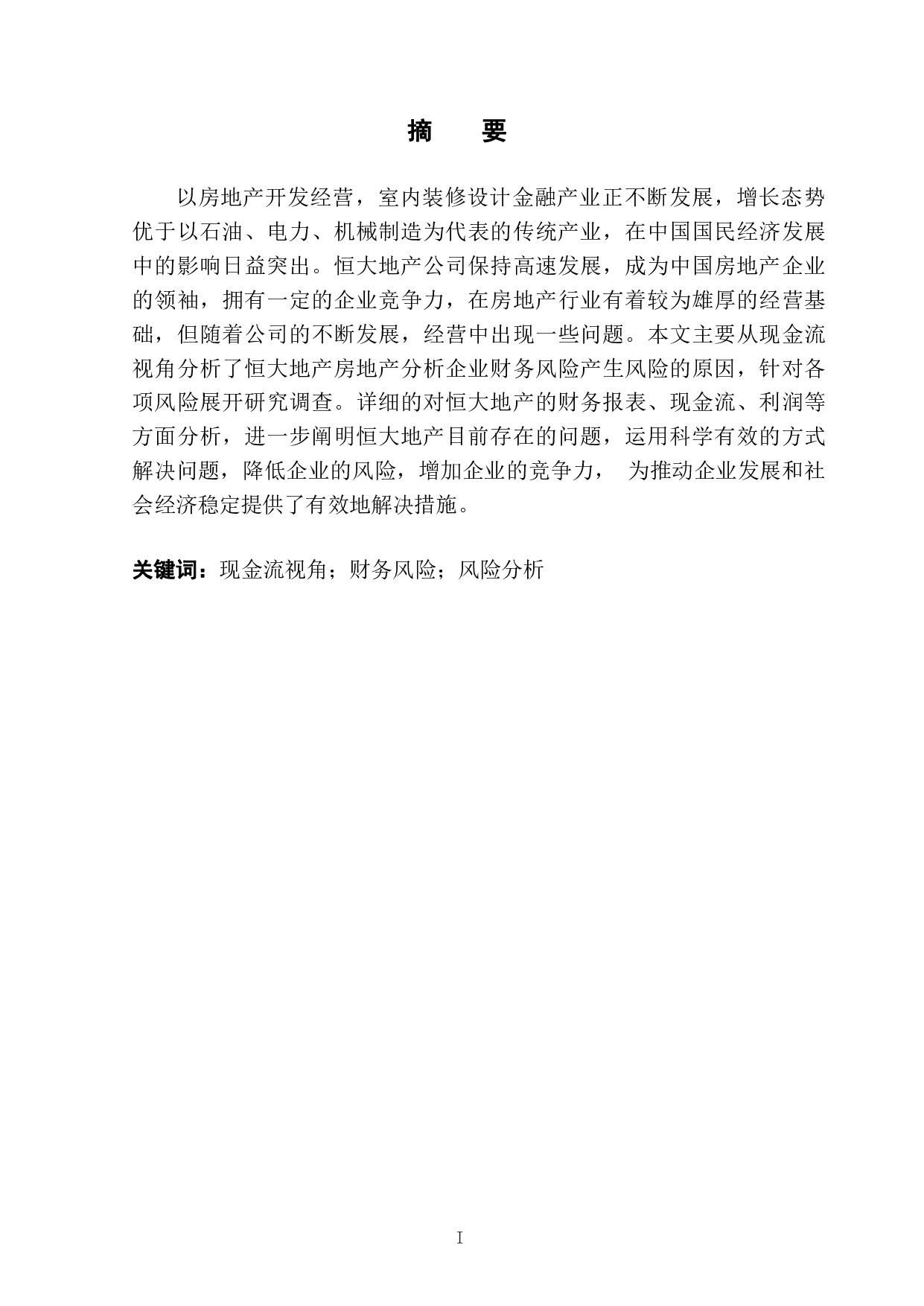 摘　要

以房地产开发经营，室内装修设计金融产业正不断发展，增长态势优于以石油、电力、机械制造为代表的传统产业，在中国国民经济发展中的影响日益突出。恒大地产公司保持高速发展，成为中国房地产企业的领袖，拥有一定的企业竞争力，在房地产行业有着较为雄厚的经营基础，但随着公司的不断发展，经营中出现一些问题。本文主要从现金流视角分析了恒大地产房地产分析企业财务风险产生风险的原因，针对各项风险展开研究调查。详细的对恒大地产的财务报表、现金流、利润等方面分析，进一步阐明恒大地产目前存在的问题，运用科学有效的方式解决问题，降低企业的风险，增加企业的竞争力，　为推动企业发展和社会经济稳定提供了有效地解决措施。

关键词：现金流视角；财务风险；风险分析

I